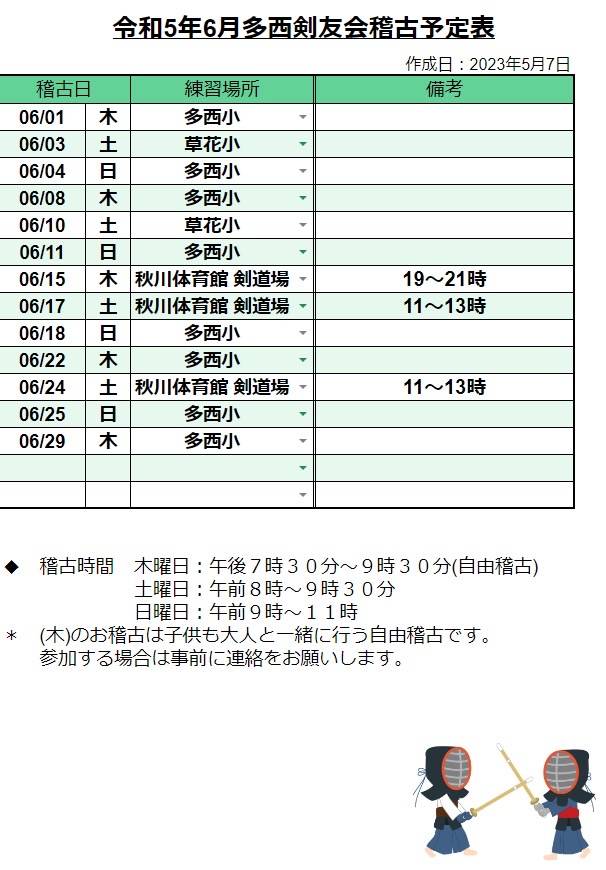 令和5年6月多西剣友会稽古予定表

作成日：2023年5月7日

| 稽古日 |  | 練習場所 | 備考 |
|---|---|---|---|
| 06/01 | 木 | 多西小 |  |
| 06/03 | 土 | 草花小 |  |
| 06/04 | 日 | 多西小 |  |
| 06/08 | 木 | 多西小 |  |
| 06/10 | 土 | 草花小 |  |
| 06/11 | 日 | 多西小 |  |
| 06/15 | 木 | 秋川体育館 剣道場 | 19～21時 |
| 06/17 | 土 | 秋川体育館 剣道場 | 11～13時 |
| 06/18 | 日 | 多西小 |  |
| 06/22 | 木 | 多西小 |  |
| 06/24 | 土 | 秋川体育館 剣道場 | 11～13時 |
| 06/25 | 日 | 多西小 |  |
| 06/29 | 木 | 多西小 |  |
|  |  |  |  |
|  |  |  |  |

◆ 稽古時間 木曜日：午後７時３０分～９時３０分(自由稽古)
土曜日：午前８時～９時３０分
日曜日：午前９時～１１時

＊ (木)のお稽古は子供も大人と一緒に行う自由稽古です。
参加する場合は事前に連絡をお願いします。